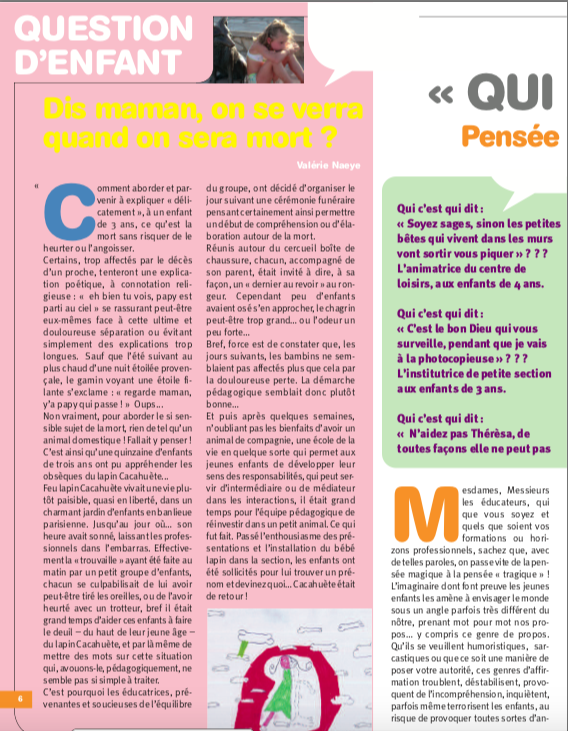 QUESTION D'ENFANT

Dis maman, on se verra quand on sera mort ?

Valérie Naeye

« Comment aborder et parvenir à expliquer « délicatement », à un enfant de 3 ans, ce qu'est la mort sans risquer de le heurter ou l'angoisser.

Certains, trop affectés par le décès d'un proche, tenteront une explication poétique, à connotation religieuse : « eh bien tu vois, papy est parti au ciel » se rassurant peut-être eux-mêmes face à cette ultime et douloureuse séparation ou évitant simplement des explications trop longues. Sauf que l'été suivant au plus chaud d'une nuit étoilée provençale, le gamin voyant une étoile filante s'exclame : « regarde maman, y'a papy qui passe ! » Oups...

Non vraiment, pour aborder le si sensible sujet de la mort, rien de tel qu'un animal domestique ! Fallait y penser ! C'est ainsi qu'une quinzaine d'enfants de trois ans ont pu appréhender les obsèques du lapin Cacahuète...

Feu lapin Cacahuète vivait une vie plutôt paisible, quasi en liberté, dans un charmant jardin d'enfants en banlieue parisienne. Jusqu'au jour où... son heure avait sonné, laissant les professionnels dans l'embarras. Effectivement la « trouvaille » ayant été faite au matin par un petit groupe d'enfants, chacun se culpabilisait de lui avoir peut-être tiré les oreilles, ou de l'avoir heurté avec un trotteur, bref il était grand temps d'aider ces enfants à faire le deuil – du haut de leur jeune âge – du lapin Cacahuète, et par là même de mettre des mots sur cette situation qui, avouons-le, pédagogiquement, ne semble pas si simple à traiter.

C'est pourquoi les éducatrices, prévenantes et soucieuses de l'équilibre du groupe, ont décidé d'organiser le jour suivant une cérémonie funéraire pensant certainement ainsi permettre un début de compréhension ou d'élaboration autour de la mort.

Réunis autour du cercueil boîte de chaussure, chacun, accompagné de son parent, était invité à dire, à sa façon, un « dernier au revoir » au rongeur. Cependant peu d'enfants avaient osé s'en approcher, le chagrin peut-être trop grand... ou l'odeur un peu forte...

Bref, force est de constater que, les jours suivants, les bambins ne semblaient pas affectés plus que cela par la douloureuse perte. La démarche pédagogique semblait donc plutôt bonne...

Et puis après quelques semaines, n'oubliant pas les bienfaits d'avoir un animal de compagnie, une école de la vie en quelque sorte qui permet aux jeunes enfants de développer leur sens des responsabilités, qui peut servir d'intermédiaire ou de médiateur dans les interactions, il était grand temps pour l'équipe pédagogique de réinvestir dans un petit animal. Ce qui fut fait. Passé l'enthousiasme des présentations et l'installation du bébé lapin dans la section, les enfants ont été sollicités pour lui trouver un prénom et devinez quoi... Cacahuète était de retour !

6

« QUI

Pensée

Qui c'est qui dit :
« Soyez sages, sinon les petites bêtes qui vivent dans les murs vont sortir vous piquer » ? ? ?
L'animatrice du centre de loisirs, aux enfants de 4 ans.

Qui c'est qui dit :
« C'est le bon Dieu qui vous surveille, pendant que je vais à la photocopieuse » ? ? ?
L'institutrice de petite section aux enfants de 3 ans.

Qui c'est qui dit :
« N'aidez pas Thérèsa, de toutes façons elle ne peut pas

Mesdames, Messieurs les éducateurs, qui que vous soyez et quels que soient vos formations ou horizons professionnels, sachez que, avec de telles paroles, on passe vite de la pensée magique à la pensée « tragique » !
L'imaginaire dont font preuve les jeunes enfants les amène à envisager le monde sous un angle parfois très différent du nôtre, prenant mot pour mot nos propos... y compris ce genre de propos. Qu'ils se veuillent humoristiques, sarcastiques ou que ce soit une manière de poser votre autorité, ces genres d'affirmation troublent, déstabilisent, provoquent de l'incompréhension, inquiètent, parfois même terrorisent les enfants, au risque de provoquer toutes sortes d'an-